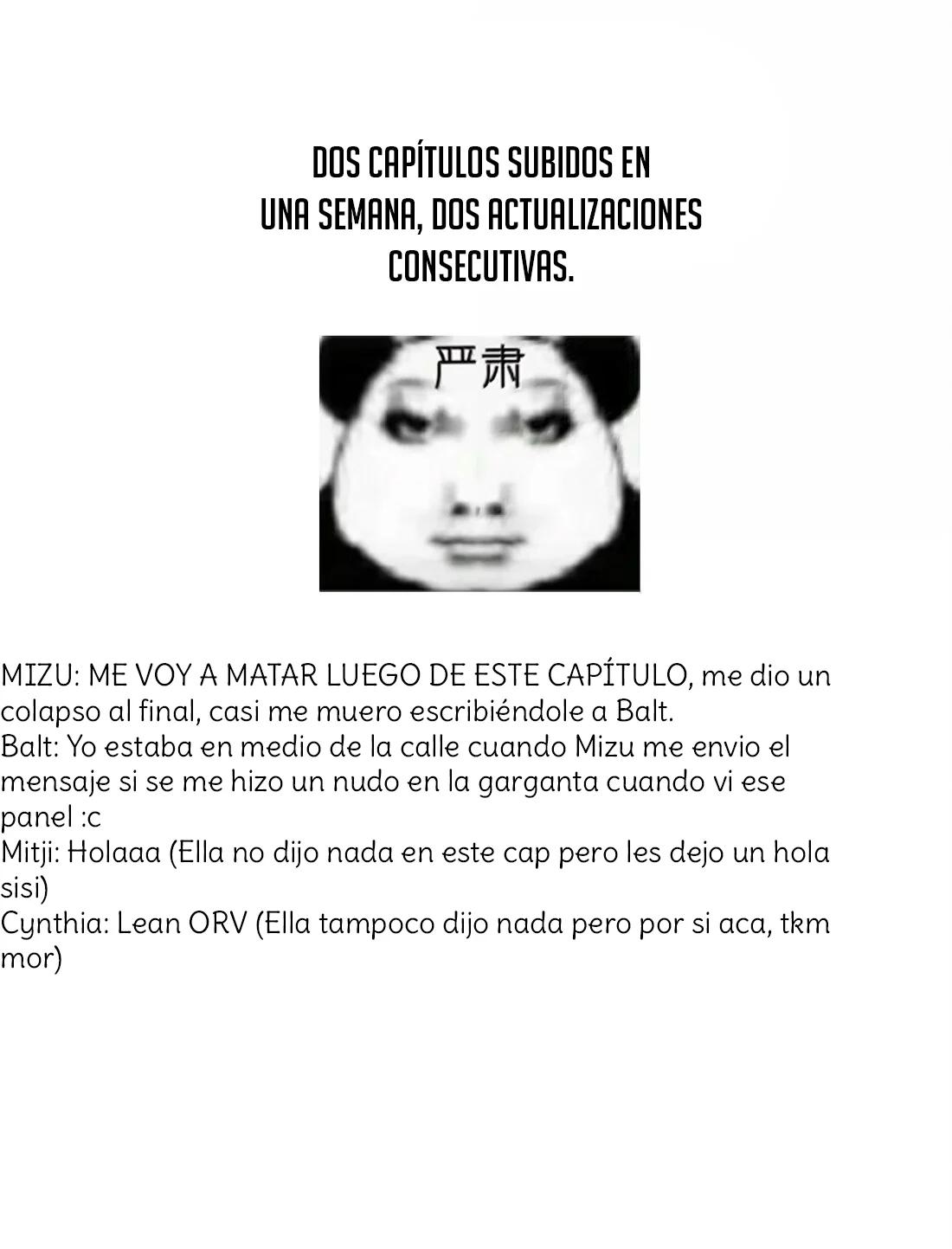 DOS CAPÍTULOS SUBIDOS EN UNA SEMANA, DOS ACTUALIZACIONES CONSECUTIVAS.

严肃

MIZU: ME VOY A MATAR LUEGO DE ESTE CAPÍTULO, me dio un colapso al final, casi me muero escribiéndole a Balt.
Balt: Yo estaba en medio de la calle cuando Mizu me envio el mensaje si se me hizo un nudo en la garganta cuando vi ese panel :c
Mitji: Holaaa (Ella no dijo nada en este cap pero les dejo un hola sisi)
Cynthia: Lean ORV (Ella tampoco dijo nada pero por si aca, tkm mor)